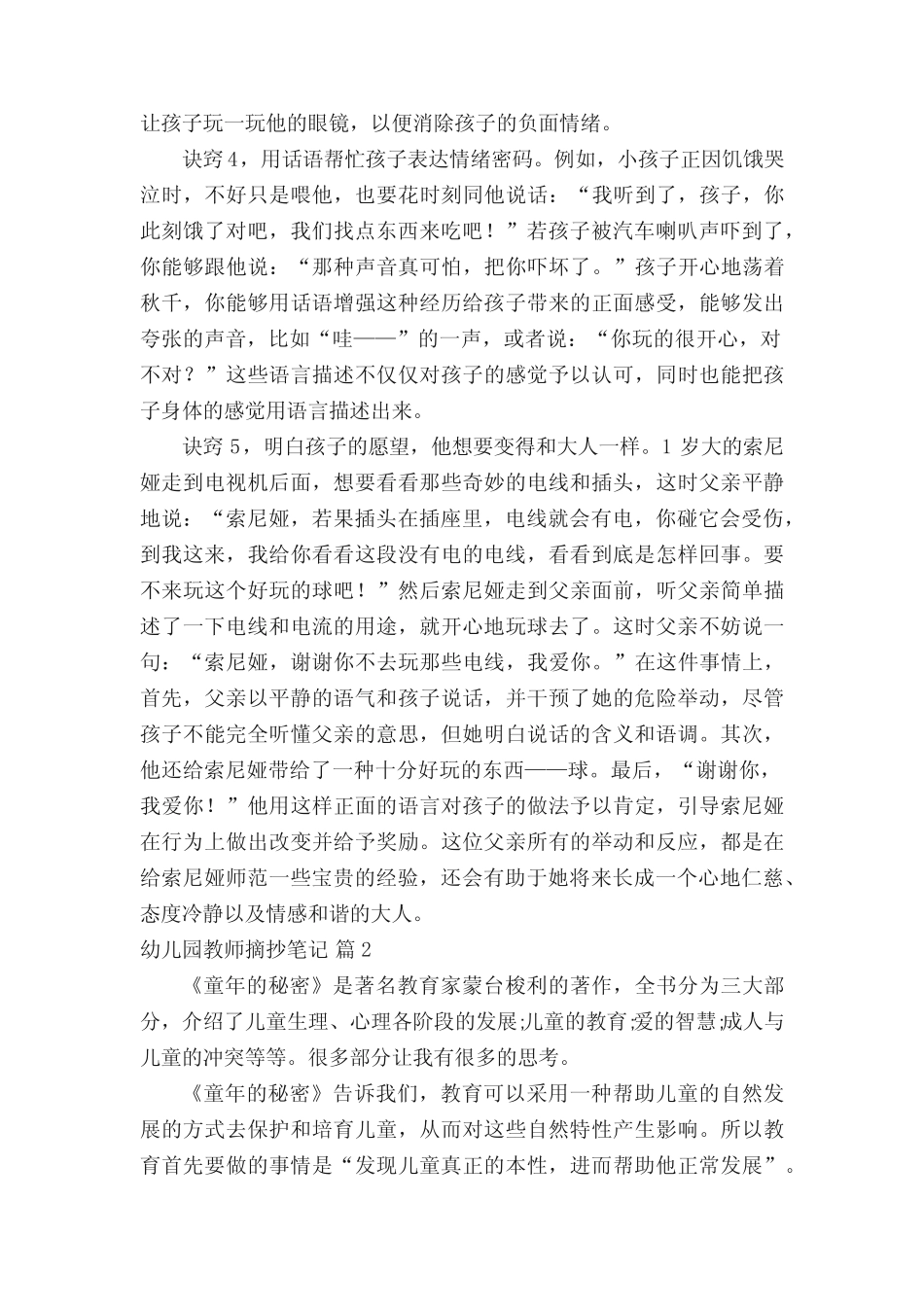 让孩子玩一玩他的眼镜，以便消除孩子的负面情绪。

诀窍 4，用话语帮忙孩子表达情绪密码。例如，小孩子正因饥饿哭泣时，不好只是喂他，也要花时刻同他说话：“我听到了，孩子，你此刻饿了对吧，我们找点东西来吃吧！”若孩子被汽车喇叭声吓到了，你能够跟他说：“那种声音真可怕，把你吓坏了。”孩子开心地荡着秋千，你能够用话语增强这种经历给孩子带来的正面感受，能够发出夸张的声音，比如“哇——”的一声，或者说：“你玩的很开心，对不对？”这些语言描述不仅仅对孩子的感觉予以认可，同时也能把孩子身体的感觉用语言描述出来。

诀窍 5，明白孩子的愿望，他想要变得和大人一样。1 岁大的索尼娅走到电视机后面，想要看看那些奇妙的电线和插头，这时父亲平静地说：“索尼娅，若果插头在插座里，电线就会有电，你碰它会受伤，到我这来，我给你看看这段没有电的电线，看看到底是怎样回事。要不来玩这个好玩的球吧！”然后索尼娅走到父亲面前，听父亲简单描述了一下电线和电流的用途，就开心地玩球去了。这时父亲不妨说一句：“索尼娅，谢谢你不去玩那些电线，我爱你。”在这件事情上，首先，父亲以平静的语气和孩子说话，并干预了她的危险举动，尽管孩子不能完全听懂父亲的意思，但她明白说话的含义和语调。其次，他还给索尼娅带给了一种十分好玩的东西——球。最后，“谢谢你，我爱你！”他用这样正面的语言对孩子的做法予以肯定，引导索尼娅在行为上做出改变并给予奖励。这位父亲所有的举动和反应，都是在给索尼娅师范一些宝贵的经验，还会有助于她将来长成一个心地仁慈、态度冷静以及情感和谐的大人。

幼儿园教师摘抄笔记 篇 2

《童年的秘密》是著名教育家蒙台梭利的著作，全书分为三大部分，介绍了儿童生理、心理各阶段的发展;儿童的教育;爱的智慧;成人与儿童的冲突等等。很多部分让我有很多的思考。

《童年的秘密》告诉我们，教育可以采用一种帮助儿童的自然发展的方式去保护和培育儿童，从而对这些自然特性产生影响。所以教育首先要做的事情是“发现儿童真正的本性，进而帮助他正常发展”。